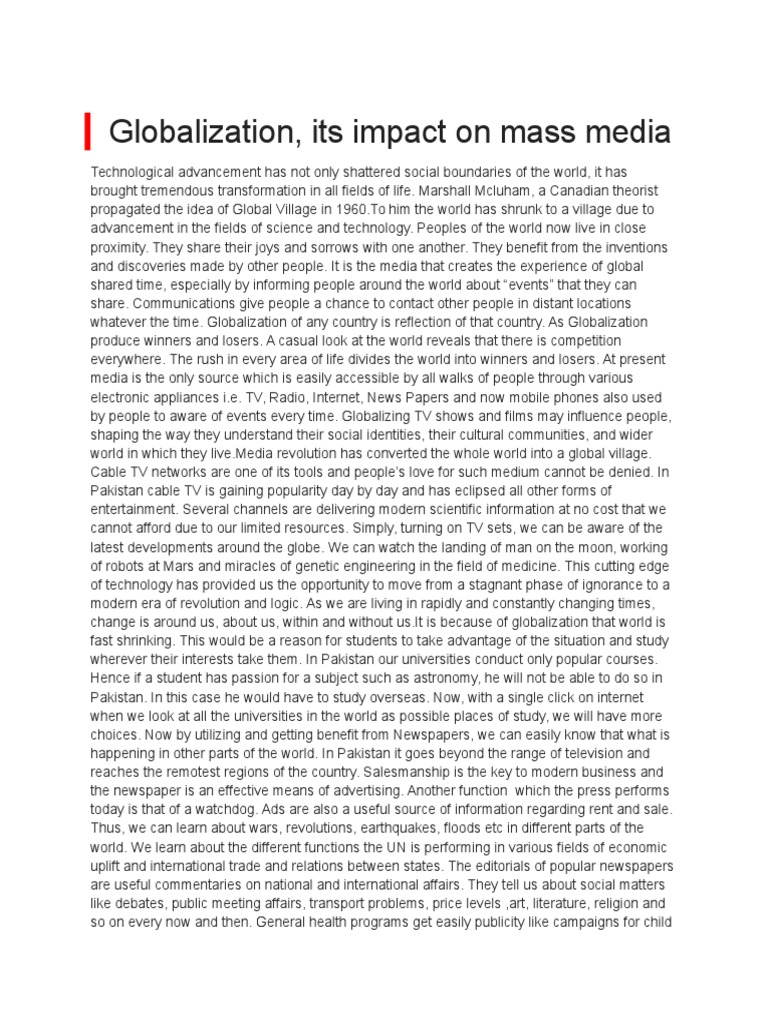 Globalization, its impact on mass media

Technological advancement has not only shattered social boundaries of the world, it has brought tremendous transformation in all fields of life. Marshall Mcluham, a Canadian theorist propagated the idea of Global Village in 1960.To him the world has shrunk to a village due to advancement in the fields of science and technology. Peoples of the world now live in close proximity. They share their joys and sorrows with one another. They benefit from the inventions and discoveries made by other people. It is the media that creates the experience of global shared time, especially by informing people around the world about "events" that they can share. Communications give people a chance to contact other people in distant locations whatever the time. Globalization of any country is reflection of that country. As Globalization produce winners and losers. A casual look at the world reveals that there is competition everywhere. The rush in every area of life divides the world into winners and losers. At present media is the only source which is easily accessible by all walks of people through various electronic appliances i.e. TV, Radio, Internet, News Papers and now mobile phones also used by people to aware of events every time. Globalizing TV shows and films may influence people, shaping the way they understand their social identities, their cultural communities, and wider world in which they live.Media revolution has converted the whole world into a global village. Cable TV networks are one of its tools and people's love for such medium cannot be denied. In Pakistan cable TV is gaining popularity day by day and has eclipsed all other forms of entertainment. Several channels are delivering modern scientific information at no cost that we cannot afford due to our limited resources. Simply, turning on TV sets, we can be aware of the latest developments around the globe. We can watch the landing of man on the moon, working of robots at Mars and miracles of genetic engineering in the field of medicine. This cutting edge of technology has provided us the opportunity to move from a stagnant phase of ignorance to a modern era of revolution and logic. As we are living in rapidly and constantly changing times, change is around us, about us, within and without us.It is because of globalization that world is fast shrinking. This would be a reason for students to take advantage of the situation and study wherever their interests take them. In Pakistan our universities conduct only popular courses. Hence if a student has passion for a subject such as astronomy, he will not be able to do so in Pakistan. In this case he would have to study overseas. Now, with a single click on internet when we look at all the universities in the world as possible places of study, we will have more choices. Now by utilizing and getting benefit from Newspapers, we can easily know that what is happening in other parts of the world. In Pakistan it goes beyond the range of television and reaches the remotest regions of the country. Salesmanship is the key to modern business and the newspaper is an effective means of advertising. Another function which the press performs today is that of a watchdog. Ads are also a useful source of information regarding rent and sale. Thus, we can learn about wars, revolutions, earthquakes, floods etc in different parts of the world. We learn about the different functions the UN is performing in various fields of economic uplift and international trade and relations between states. The editorials of popular newspapers are useful commentaries on national and international affairs. They tell us about social matters like debates, public meeting affairs, transport problems, price levels ,art, literature, religion and so on every now and then. General health programs get easily publicity like campaigns for child